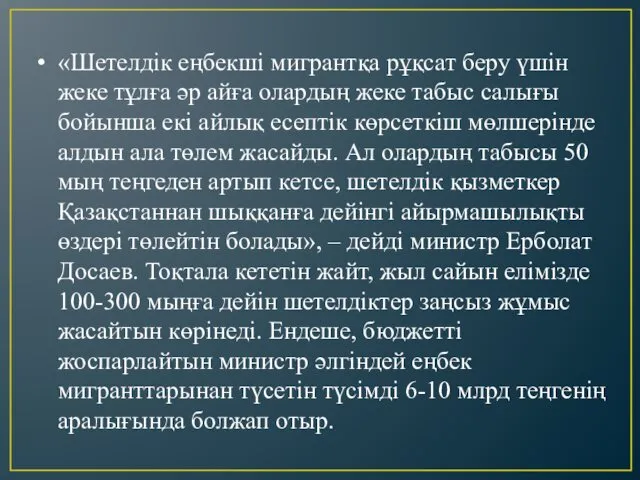 • «Шетелдік еңбекші мигрантқа рұқсат беру үшін жеке тұлға әр айға олардың жеке табыс салығы бойынша екі айлық есептік көрсеткіш мөлшерінде алдын ала төлем жасайды. Ал олардың табысы 50 мың теңгеден артып кетсе, шетелдік қызметкер Қазақстаннан шыққанға дейінгі айырмашылықты өздері төлейтін болады», – дейді министр Ерболат Досаев. Тоқтала кететін жайт, жыл сайын елімізде 100-300 мыңға дейін шетелдіктер заңсыз жұмыс жасайтын көрінеді. Ендеше, бюджетті жоспарлайтын министр әлгіндей еңбек мигранттарынан түсетін түсімді 6-10 млрд теңгенің аралығында болжап отыр.